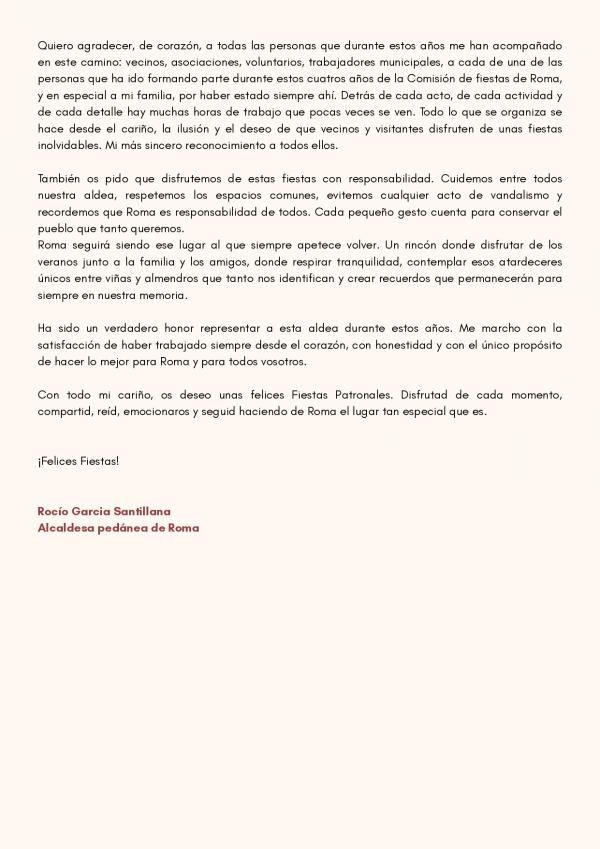 Quiero agradecer, de corazón, a todas las personas que durante estos años me han acompañado en este camino: vecinos, asociaciones, voluntarios, trabajadores municipales, a cada de una de las personas que ha ido formando parte durante estos cuatros años de la Comisión de fiestas de Roma, y en especial a mi familia, por haber estado siempre ahí. Detrás de cada acto, de cada actividad y de cada detalle hay muchas horas de trabajo que pocas veces se ven. Todo lo que se organiza se hace desde el cariño, la ilusión y el deseo de que vecinos y visitantes disfruten de unas fiestas inolvidables. Mi más sincero reconocimiento a todos ellos.

También os pido que disfrutemos de estas fiestas con responsabilidad. Cuidemos entre todos nuestra aldea, respetemos los espacios comunes, evitemos cualquier acto de vandalismo y recordemos que Roma es responsabilidad de todos. Cada pequeño gesto cuenta para conservar el pueblo que tanto queremos.
Roma seguirá siendo ese lugar al que siempre apetece volver. Un rincón donde disfrutar de los veranos junto a la familia y los amigos, donde respirar tranquilidad, contemplar esos atardeceres únicos entre viñas y almendros que tanto nos identifican y crear recuerdos que permanecerán para siempre en nuestra memoria.

Ha sido un verdadero honor representar a esta aldea durante estos años. Me marcho con la satisfacción de haber trabajado siempre desde el corazón, con honestidad y con el único propósito de hacer lo mejor para Roma y para todos vosotros.

Con todo mi cariño, os deseo unas felices Fiestas Patronales. Disfrutad de cada momento, compartid, reíd, emocionaros y seguid haciendo de Roma el lugar tan especial que es.

¡Felices Fiestas!

Rocío Garcia Santillana
Alcaldesa pedánea de Roma